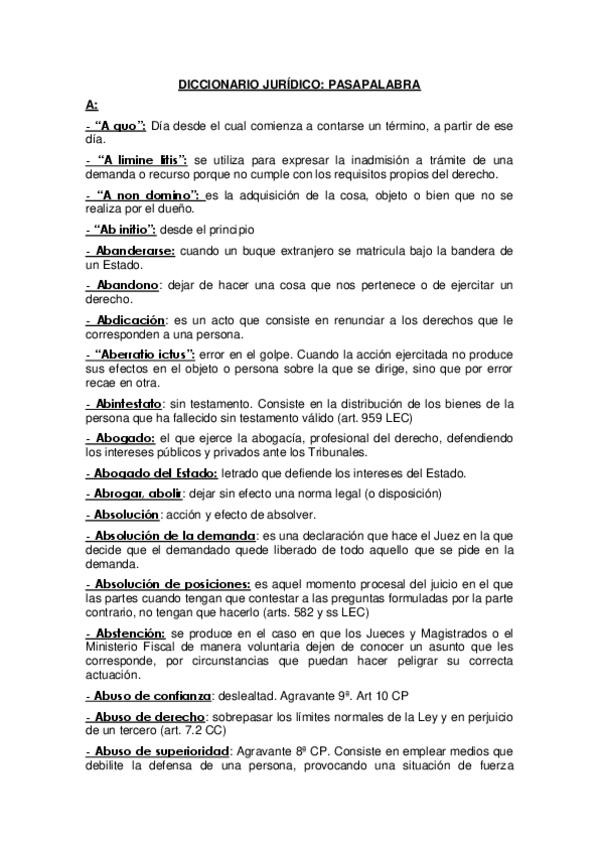 DICCIONARIO JURÍDICO: PASAPALABRA

A:

- "A quo": Día desde el cual comienza a contarse un término, a partir de ese día.

- "A limine litis": se utiliza para expresar la inadmisión a trámite de una demanda o recurso porque no cumple con los requisitos propios del derecho.

- "A non domino": es la adquisición de la cosa, objeto o bien que no se realiza por el dueño.

- "Ab initio": desde el principio

- Abanderarse: cuando un buque extranjero se matricula bajo la bandera de un Estado.

- Abandono: dejar de hacer una cosa que nos pertenece o de ejercitar un derecho.

- Abdicación: es un acto que consiste en renunciar a los derechos que le corresponden a una persona.

- "Aberratio ictus": error en el golpe. Cuando la acción ejercitada no produce sus efectos en el objeto o persona sobre la que se dirige, sino que por error recae en otra.

- Abintestato: sin testamento. Consiste en la distribución de los bienes de la persona que ha fallecido sin testamento válido (art. 959 LEC)

- Abogado: el que ejerce la abogacía, profesional del derecho, defendiendo los intereses públicos y privados ante los Tribunales.

- Abogado del Estado: letrado que defiende los intereses del Estado.

- Abrogar, abolir: dejar sin efecto una norma legal (o disposición)

- Absolución: acción y efecto de absolver.

- Absolución de la demanda: es una declaración que hace el Juez en la que decide que el demandado quede liberado de todo aquello que se pide en la demanda.

- Absolución de posiciones: es aquel momento procesal del juicio en el que las partes cuando tengan que contestar a las preguntas formuladas por la parte contrario, no tengan que hacerlo (arts. 582 y ss LEC)

- Abstención: se produce en el caso en que los Jueces y Magistrados o el Ministerio Fiscal de manera voluntaria dejen de conocer un asunto que les corresponde, por circunstancias que puedan hacer peligrar su correcta actuación.

- Abuso de confianza: deslealtad. Agravante 9ª. Art 10 CP

- Abuso de derecho: sobrepasar los límites normales de la Ley y en perjuicio de un tercero (art. 7.2 CC)

- Abuso de superioridad: Agravante 8ª CP. Consiste en emplear medios que debilite la defensa de una persona, provocando una situación de fuerza